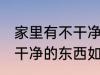 家里有不干净
干净的东西如